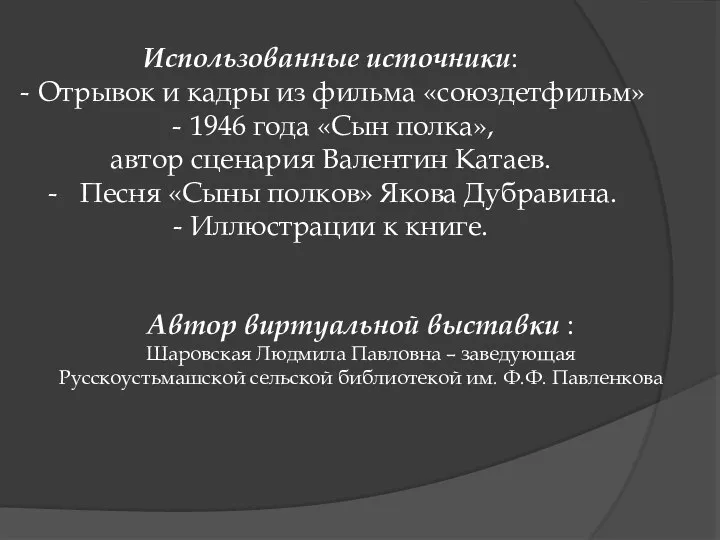 Использованные источники:
- Отрывок и кадры из фильма «союздетфильм» - 1946 года «Сын полка», автор сценария Валентин Катаев.
- Песня «Сыны полков» Якова Дубравина.
- Иллюстрации к книге.

Автор виртуальной выставки :
Шаровская Людмила Павловна – заведующая Русскоустьмашской сельской библиотекой им. Ф.Ф. Павленкова